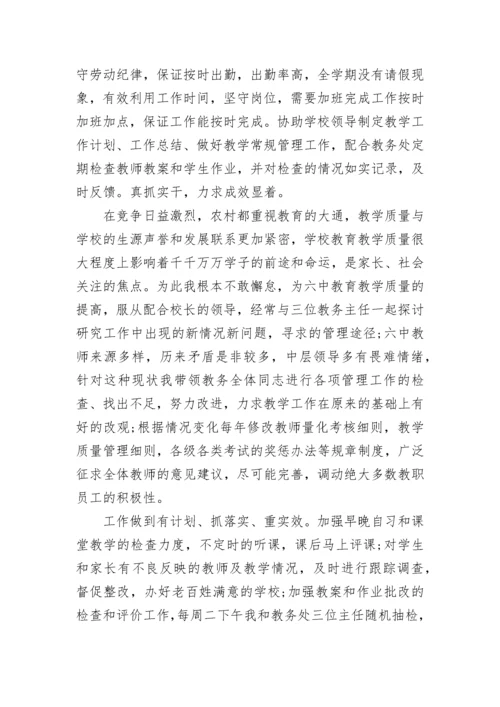 守劳动纪律，保证按时出勤，出勤率高，全学期没有请假现象，有效利用工作时间，坚守岗位，需要加班完成工作按时加班加点，保证工作能按时完成。协助学校领导制定教学工作计划、工作总结、做好教学常规管理工作，配合教务处定期检查教师教案和学生作业，并对检查的情况如实记录，及时反馈。真抓实干，力求成效显着。

在竞争日益激烈，农村都重视教育的大通，教学质量与学校的生源声誉和发展联系更加紧密，学校教育教学质量很大程度上影响着千千万万学子的前途和命运，是家长、社会关注的焦点。为此我根本不敢懈怠，为六中教育教学质量的提高，服从配合校长的领导，经常与三位教务主任一起探讨研究工作中出现的新情况新问题，寻求的管理途径;六中教师来源多样，历来矛盾是非较多，中层领导多有畏难情绪，针对这种现状我带领教务全体同志进行各项管理工作的检查、找出不足，努力改进，力求教学工作在原来的基础上有好的改观;根据情况变化每年修改教师量化考核细则，教学质量管理细则，各级各类考试的奖惩办法等规章制度，广泛征求全体教师的意见建议，尽可能完善，调动绝大多数教职员工的积极性。

工作做到有计划、抓落实、重实效。加强早晚自习和课堂教学的检查力度，不定时的听课，课后马上评课;对学生和家长有不良反映的教师及教学情况，及时进行跟踪调查，督促整改，办好老百姓满意的学校;加强教案和作业批改的检查和评价工作，每周二下午我和教务处三位主任随机抽检，